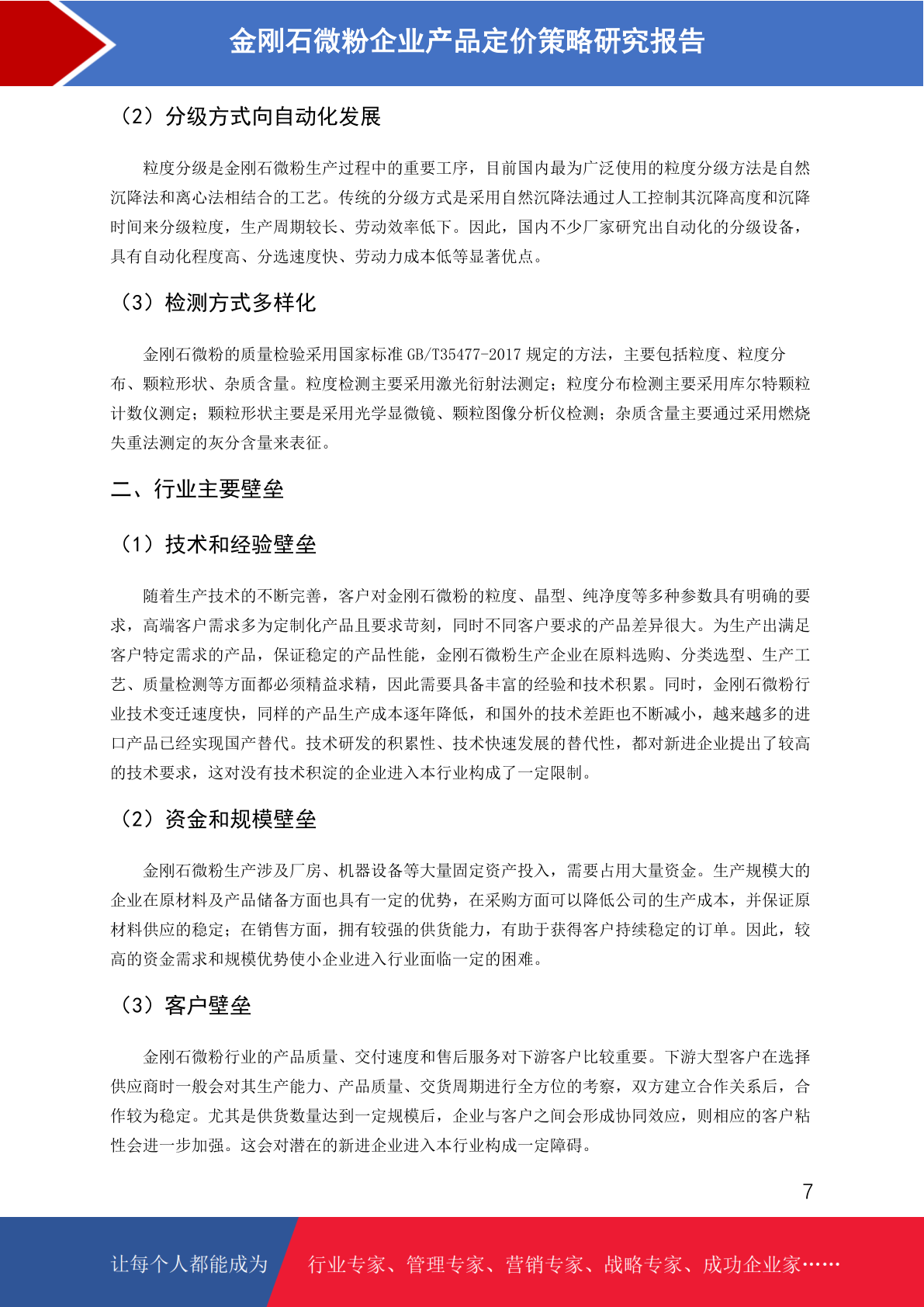 金刚石微粉企业产品定价策略研究报告

（2）分级方式向自动化发展

粒度分级是金刚石微粉生产过程中的重要工序，目前国内最为广泛使用的粒度分级方法是自然沉降法和离心法相结合的工艺。传统的分级方式是采用自然沉降法通过人工控制其沉降高度和沉降时间来分级粒度，生产周期较长、劳动效率低下。因此，国内不少厂家研究出自动化的分级设备，具有自动化程度高、分选速度快、劳动力成本低等显著优点。

（3）检测方式多样化

金刚石微粉的质量检验采用国家标准 GB/T35477-2017 规定的方法，主要包括粒度、粒度分布、颗粒形状、杂质含量。粒度检测主要采用激光衍射法测定；粒度分布检测主要采用库尔特颗粒计数仪测定；颗粒形状主要是采用光学显微镜、颗粒图像分析仪检测；杂质含量主要通过采用燃烧失重法测定的灰分含量来表征。

二、行业主要壁垒

（1）技术和经验壁垒

随着生产技术的不断完善，客户对金刚石微粉的粒度、晶型、纯净度等多种参数具有明确的要求，高端客户需求多为定制化产品且要求苛刻，同时不同客户要求的产品差异很大。为生产出满足客户特定需求的产品，保证稳定的产品性能，金刚石微粉生产企业在原料选购、分类选型、生产工艺、质量检测等方面都必须精益求精，因此需要具备丰富的经验和技术积累。同时，金刚石微粉行业技术变迁速度快，同样的产品生产成本逐年降低，和国外的技术差距也不断减小，越来越多的进口产品已经实现国产替代。技术研发的积累性、技术快速发展的替代性，都对新进企业提出了较高的技术要求，这对没有技术积淀的企业进入本行业构成了一定限制。

（2）资金和规模壁垒

金刚石微粉生产涉及厂房、机器设备等大量固定资产投入，需要占用大量资金。生产规模大的企业在原材料及产品储备方面也具有一定的优势，在采购方面可以降低公司的生产成本，并保证原材料供应的稳定；在销售方面，拥有较强的供货能力，有助于获得客户持续稳定的订单。因此，较高的资金需求和规模优势使小企业进入行业面临一定的困难。

（3）客户壁垒

金刚石微粉行业的产品质量、交付速度和售后服务对下游客户比较重要。下游大型客户在选择供应商时一般会对其生产能力、产品质量、交货周期进行全方位的考察，双方建立合作关系后，合作较为稳定。尤其是供货数量达到一定规模后，企业与客户之间会形成协同效应，则相应的客户粘性会进一步加强。这会对潜在的新进企业进入本行业构成一定障碍。

7

让每个人都能成为 行业专家、管理专家、营销专家、战略专家、成功企业家……